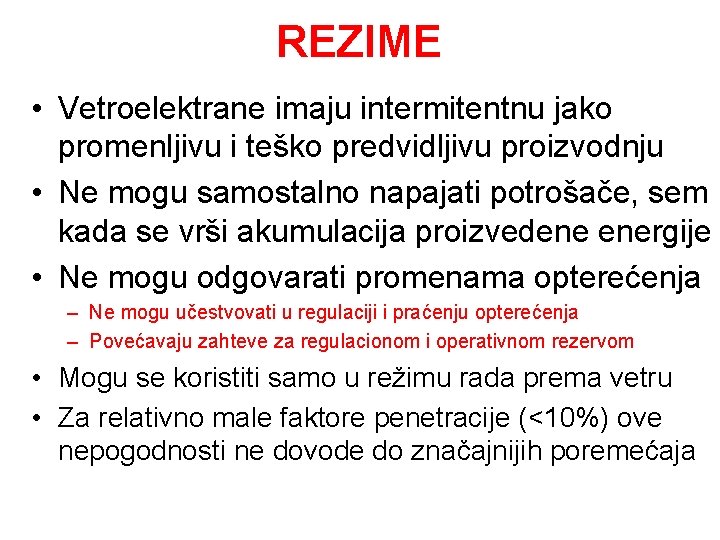 REZIME

• Vetroelektrane imaju intermitentnu jako promenljivu i teško predvidljivu proizvodnju
• Ne mogu samostalno napajati potrošače, sem kada se vrši akumulacija proizvedene energije
• Ne mogu odgovarati promenama opterećenja
– Ne mogu učestvovati u regulaciji i praćenju opterećenja
– Povećavaju zahteve za regulacionom i operativnom rezervom
• Mogu se koristiti samo u režimu rada prema vetru
• Za relativno male faktore penetracije (<10%) ove nepogodnosti ne dovode do značajnijih poremećaja